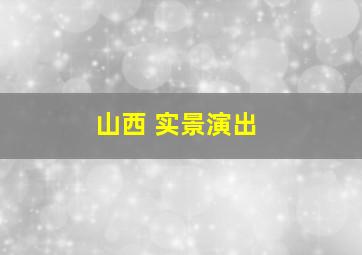 山西 实景演出